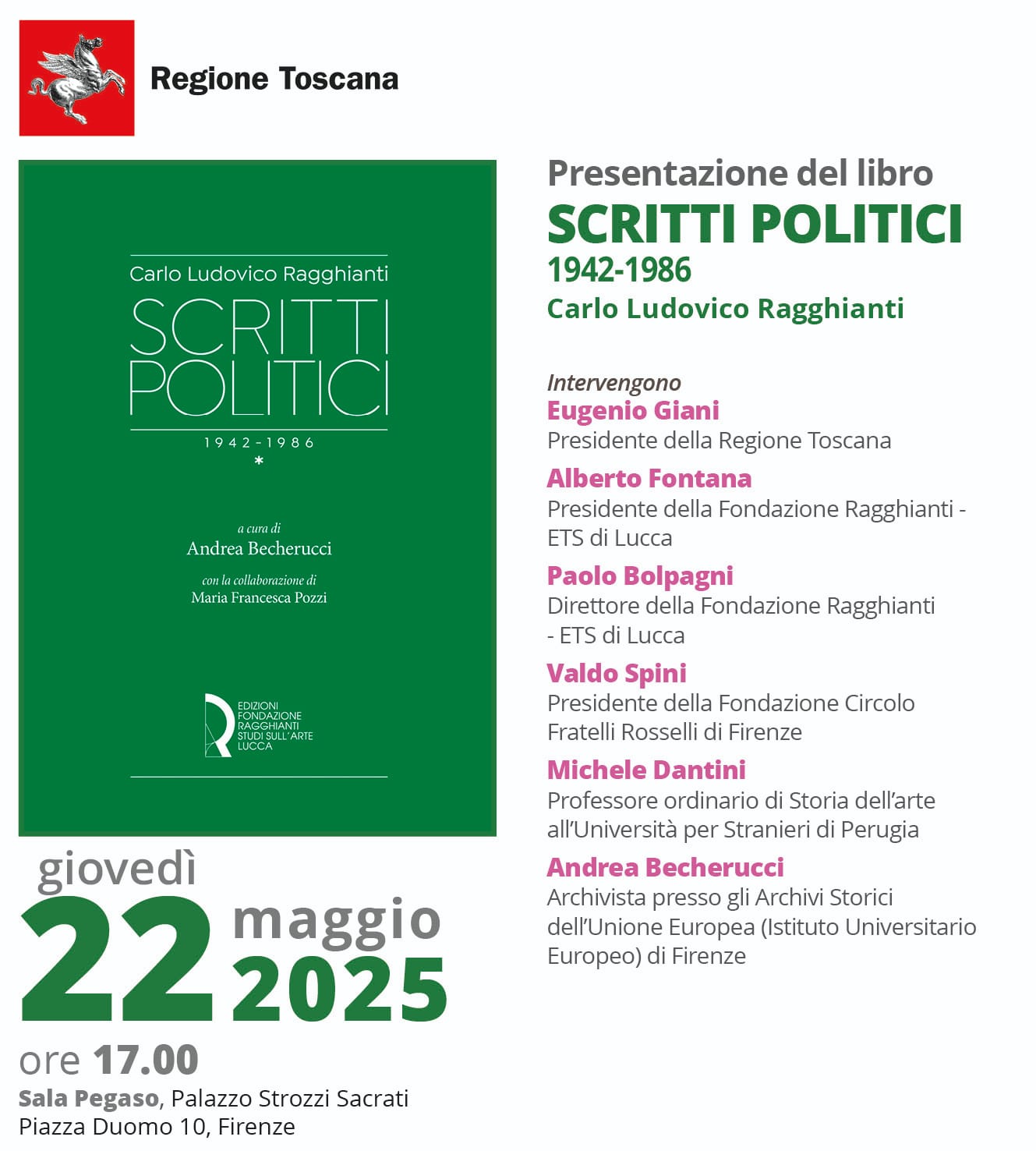 Regione Toscana

Carlo Ludovico Ragghianti

SCRITTI POLITICI

1942-1986

*

a cura di
Andrea Becherucci

con la collaborazione di
Maria Francesca Pozzi

EDIZIONI FONDAZIONE RAGGHIANTI STUDI SULL'ARTE LUCCA

giovedì
22 maggio
2025

ore 17.00

Sala Pegaso, Palazzo Strozzi Sacrati
Piazza Duomo 10, Firenze

Presentazione del libro
SCRITTI POLITICI
1942-1986
Carlo Ludovico Ragghianti

Intervengono
Eugenio Giani
Presidente della Regione Toscana
Alberto Fontana
Presidente della Fondazione Ragghianti - ETS di Lucca
Paolo Bolpagni
Direttore della Fondazione Ragghianti - ETS di Lucca
Valdo Spini
Presidente della Fondazione Circolo Fratelli Rosselli di Firenze
Michele Dantini
Professore ordinario di Storia dell'arte all'Università per Stranieri di Perugia
Andrea Becherucci
Archivista presso gli Archivi Storici dell'Unione Europea (Istituto Universitario Europeo) di Firenze